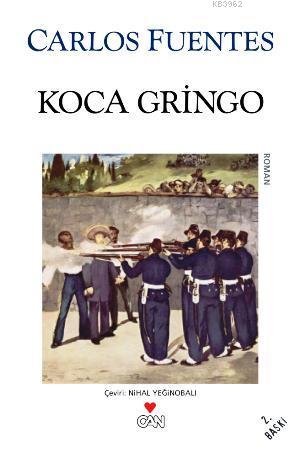 KB3962

CARLOS FUENTES

KOCA GRİNGO

ROMAN

Çeviri: NİHAL YEĞİNOBALI

CAN

2. BASKI